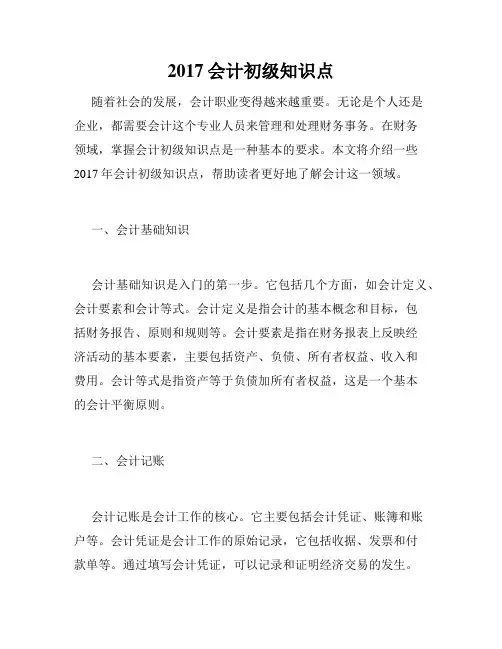 2017 会计初级知识点

随着社会的发展，会计职业变得越来越重要。无论是个人还是企业，都需要会计这个专业人员来管理和处理财务事务。在财务领域，掌握会计初级知识点是一种基本的要求。本文将介绍一些 2017 年会计初级知识点，帮助读者更好地了解会计这一领域。

一、会计基础知识

会计基础知识是入门的第一步。它包括几个方面，如会计定义、会计要素和会计等式。会计定义是指会计的基本概念和目标，包括财务报告、原则和规则等。会计要素是指在财务报表上反映经济活动的基本要素，主要包括资产、负债、所有者权益、收入和费用。会计等式是指资产等于负债加所有者权益，这是一个基本的会计平衡原则。

二、会计记账

会计记账是会计工作的核心。它主要包括会计凭证、账簿和账户等。会计凭证是会计工作的原始记录，它包括收据、发票和付款单等。通过填写会计凭证，可以记录和证明经济交易的发生。